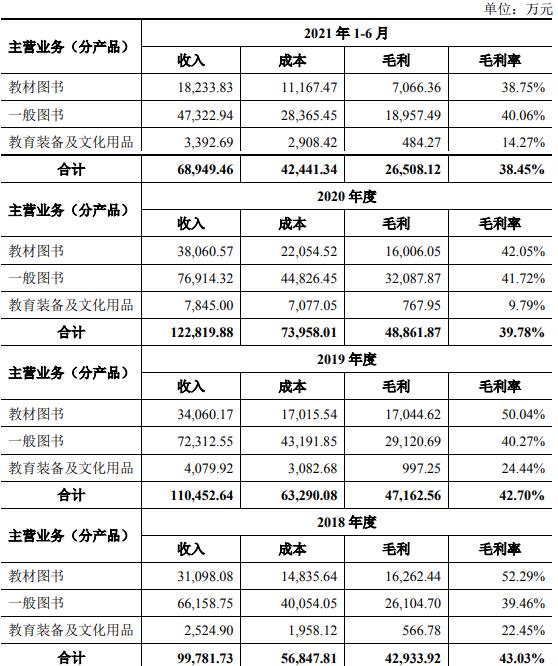 单位：万元

| 主营业务（分产品） | 2021 年 1-6 月 | | | |
|---|---|---|---|---|
| | 收入 | 成本 | 毛利 | 毛利率 |
| 教材图书 | 18,233.83 | 11,167.47 | 7,066.36 | 38.75% |
| 一般图书 | 47,322.94 | 28,365.45 | 18,957.49 | 40.06% |
| 教育装备及文化用品 | 3,392.69 | 2,908.42 | 484.27 | 14.27% |
| 合计 | 68,949.46 | 42,441.34 | 26,508.12 | 38.45% |
| 主营业务（分产品） | 2020 年度 | | | |
| | 收入 | 成本 | 毛利 | 毛利率 |
| 教材图书 | 38,060.57 | 22,054.52 | 16,006.05 | 42.05% |
| 一般图书 | 76,914.32 | 44,826.45 | 32,087.87 | 41.72% |
| 教育装备及文化用品 | 7,845.00 | 7,077.05 | 767.95 | 9.79% |
| 合计 | 122,819.88 | 73,958.01 | 48,861.87 | 39.78% |
| 主营业务（分产品） | 2019 年度 | | | |
| | 收入 | 成本 | 毛利 | 毛利率 |
| 教材图书 | 34,060.17 | 17,015.54 | 17,044.62 | 50.04% |
| 一般图书 | 72,312.55 | 43,191.85 | 29,120.69 | 40.27% |
| 教育装备及文化用品 | 4,079.92 | 3,082.68 | 997.25 | 24.44% |
| 合计 | 110,452.64 | 63,290.08 | 47,162.56 | 42.70% |
| 主营业务（分产品） | 2018 年度 | | | |
| | 收入 | 成本 | 毛利 | 毛利率 |
| 教材图书 | 31,098.08 | 14,835.64 | 16,262.44 | 52.29% |
| 一般图书 | 66,158.75 | 40,054.05 | 26,104.70 | 39.46% |
| 教育装备及文化用品 | 2,524.90 | 1,958.12 | 566.78 | 22.45% |
| 合计 | 99,781.73 | 56,847.81 | 42,933.92 | 43.03% |